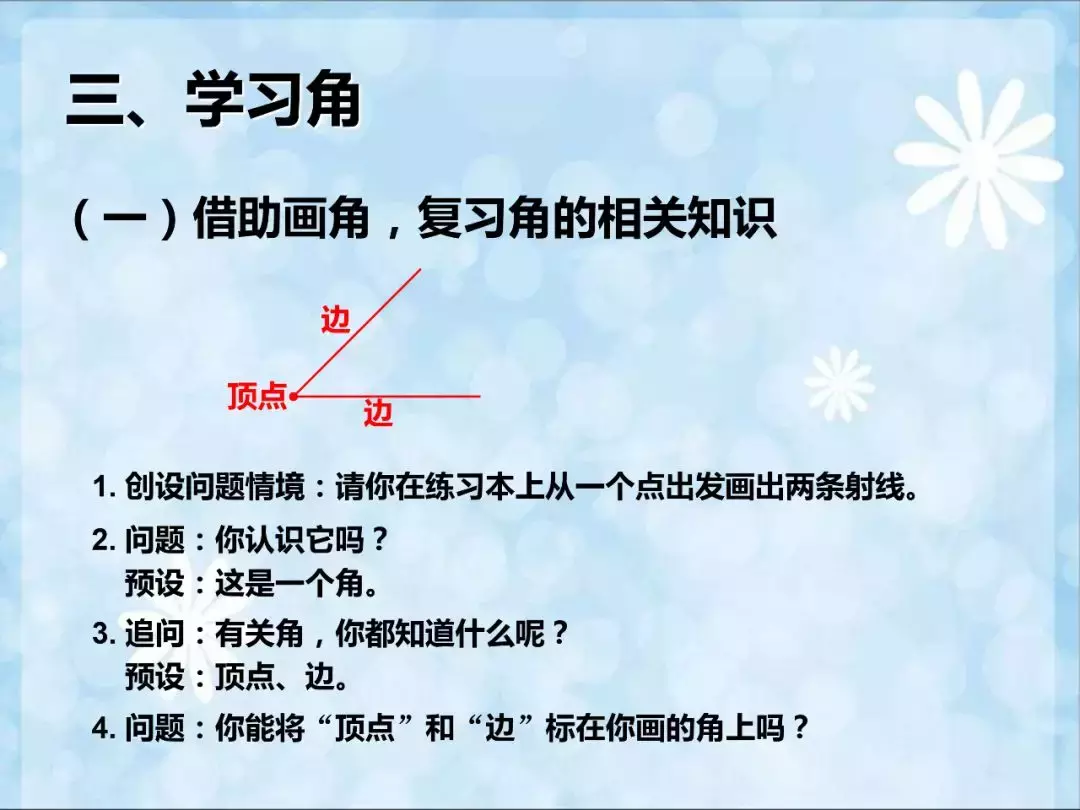 三、学习角

（一）借助画角，复习角的相关知识

边

顶点

边

1. 创设问题情境：请你在练习本上从一个点出发画出两条射线。

2. 问题：你认识它吗？
预设：这是一个角。

3. 追问：有关角，你都知道什么呢？
预设：顶点、边。

4. 问题：你能将“顶点”和“边”标在你画的角上吗？